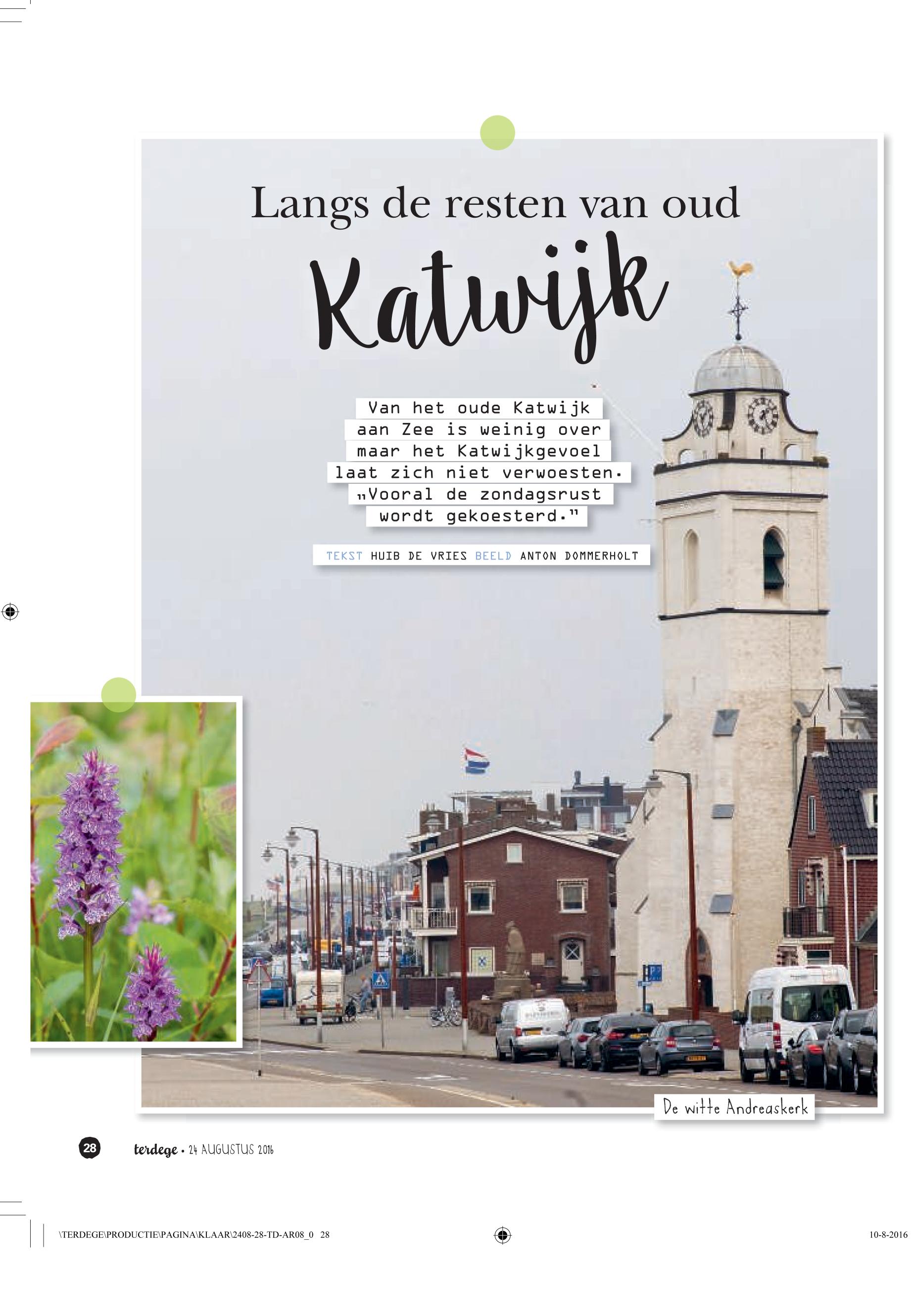 Langs de resten van oud

Katwijk

Van het oude Katwijk aan Zee is weinig over maar het Katwijkgevoel laat zich niet verwoesten. „Vooral de zondagsrust wordt gekoesterd."

TEKST HUIB DE VRIES BEELD ANTON DOMMERHOLT

De witte Andreaskerk

28

terdege • 24 AUGUSTUS 2016

\TERDEGE\PRODUCTIE\PAGINA\KLAAR\2408-28-TD-AR08_0 28

10-8-2016